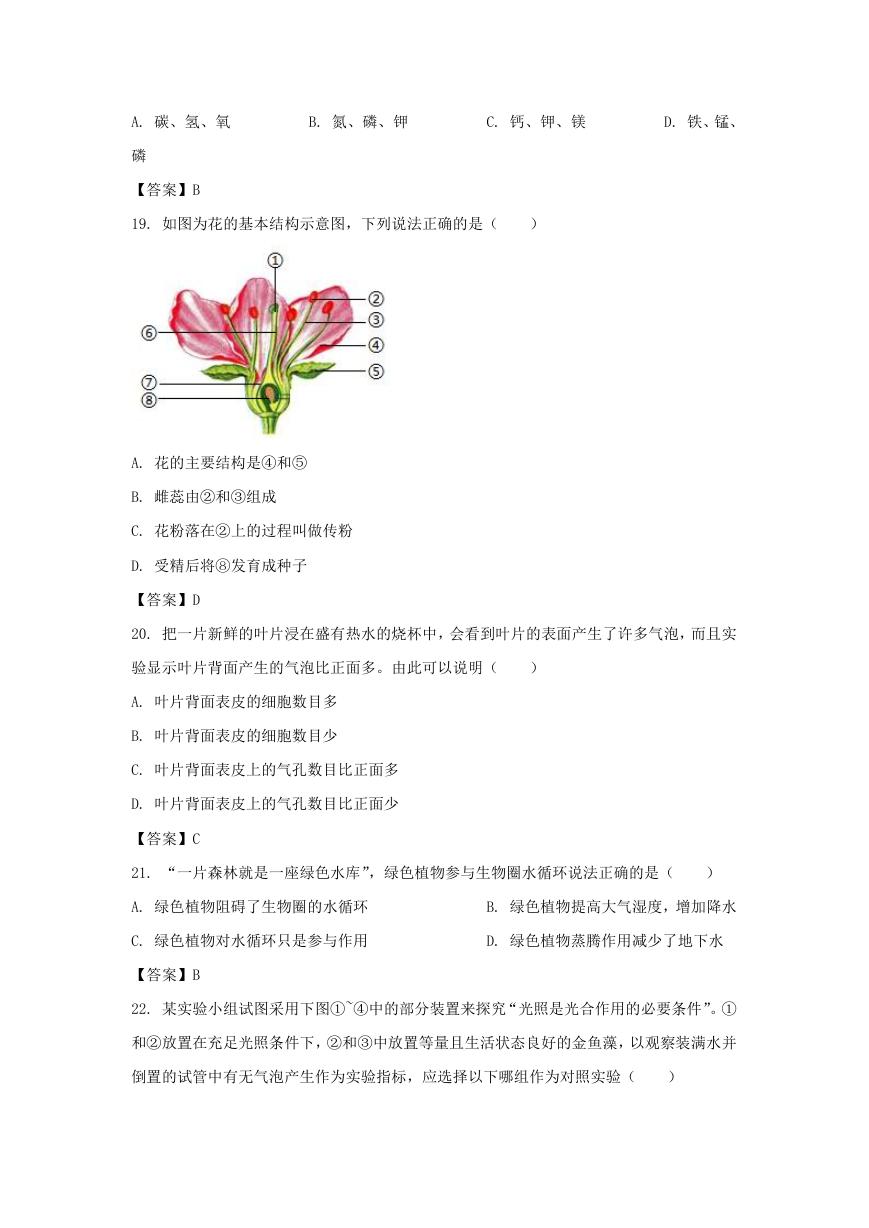 A. 碳、氢、氧　　B. 氮、磷、钾　　C. 钙、钾、镁　　D. 铁、锰、磷

【答案】B

19. 如图为花的基本结构示意图，下列说法正确的是（　　）

①
②
③
④
⑤
⑥
⑦
⑧

A. 花的主要结构是④和⑤

B. 雌蕊由②和③组成

C. 花粉落在②上的过程叫做传粉

D. 受精后将⑧发育成种子

【答案】D

20. 把一片新鲜的叶片浸在盛有热水的烧杯中，会看到叶片的表面产生了许多气泡，而且实验显示叶片背面产生的气泡比正面多。由此可以说明（　　）

A. 叶片背面表皮的细胞数目多

B. 叶片背面表皮的细胞数目少

C. 叶片背面表皮上的气孔数目比正面多

D. 叶片背面表皮上的气孔数目比正面少

【答案】C

21. “一片森林就是一座绿色水库”，绿色植物参与生物圈水循环说法正确的是（　　）

A. 绿色植物阻碍了生物圈的水循环　　B. 绿色植物提高大气湿度，增加降水

C. 绿色植物对水循环只是参与作用　　D. 绿色植物蒸腾作用减少了地下水

【答案】B

22. 某实验小组试图采用下图①~④中的部分装置来探究“光照是光合作用的必要条件”。①和②放置在充足光照条件下，②和③中放置等量且生活状态良好的金鱼藻，以观察装满水并倒置的试管中有无气泡产生作为实验指标，应选择以下哪组作为对照实验（　　）